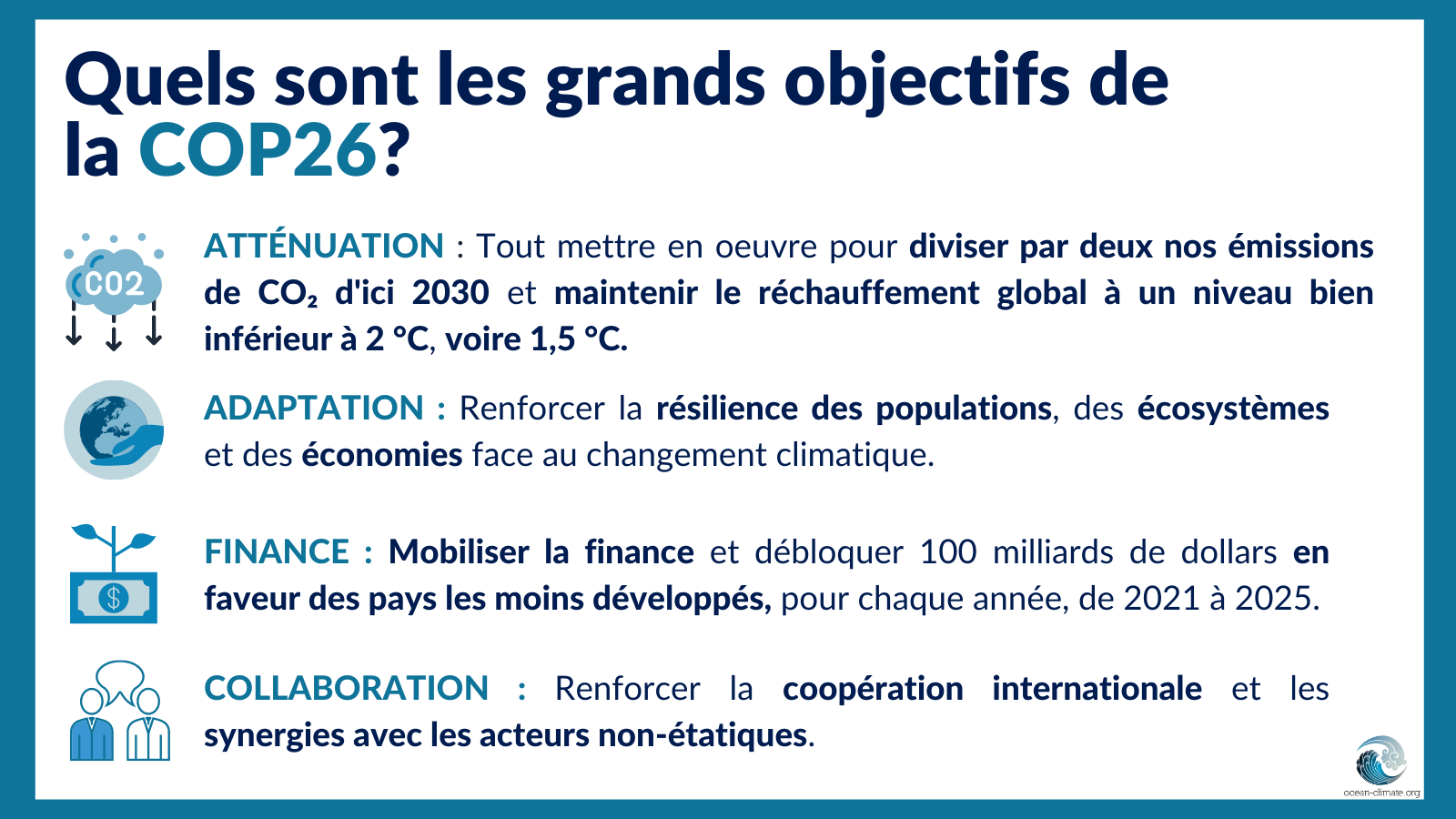 Quels sont les grands objectifs de la COP26?

CO2

ATTÉNUATION : Tout mettre en oeuvre pour diviser par deux nos émissions de $CO_2$ d'ici 2030 et maintenir le réchauffement global à un niveau bien inférieur à 2 °C, voire 1,5 °C.

ADAPTATION : Renforcer la résilience des populations, des écosystèmes et des économies face au changement climatique.

FINANCE : Mobiliser la finance et débloquer 100 milliards de dollars en faveur des pays les moins développés, pour chaque année, de 2021 à 2025.

COLLABORATION : Renforcer la coopération internationale et les synergies avec les acteurs non-étatiques.

ocean-climate.org